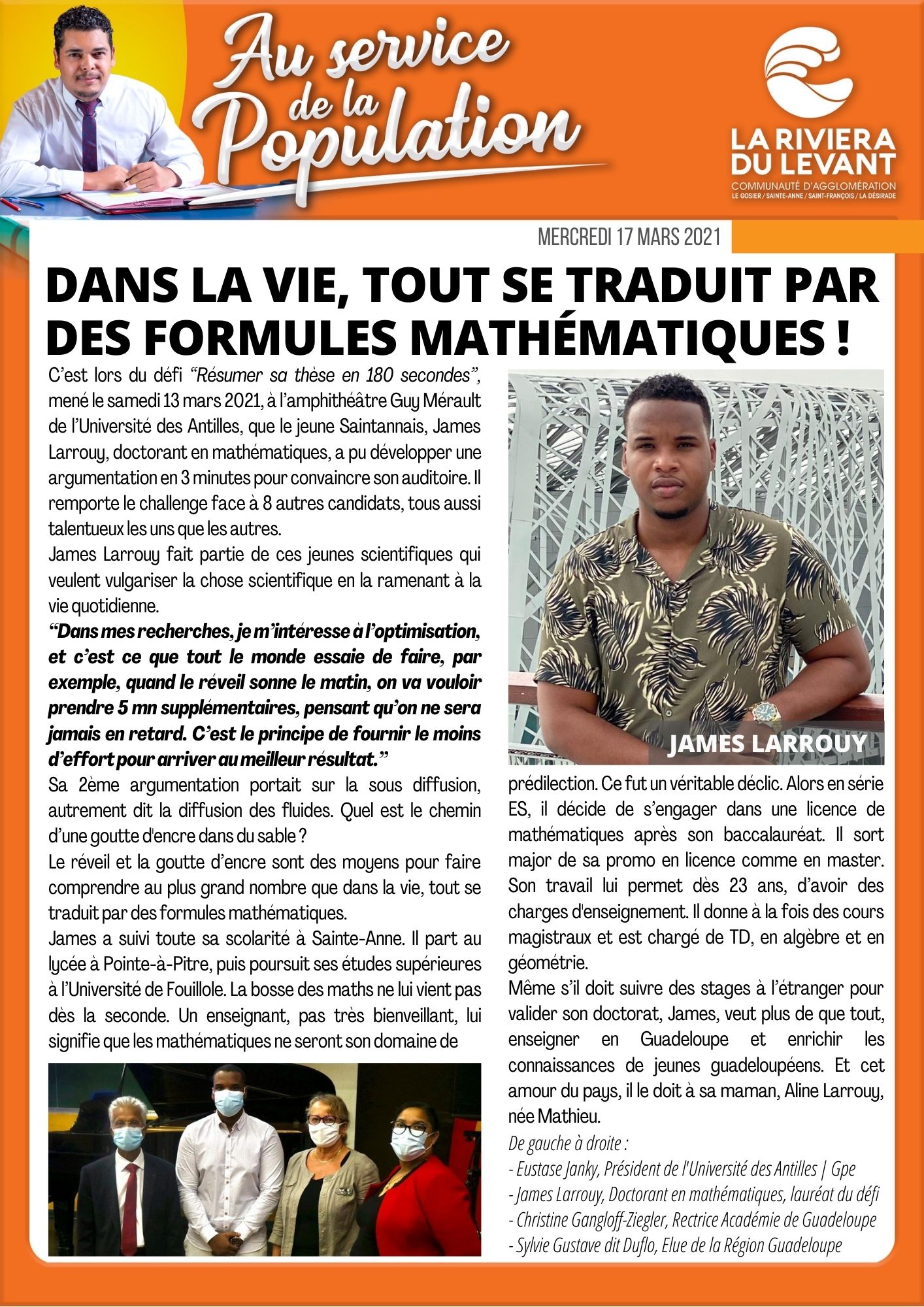 Au service de la Population

LA RIVIERA DU LEVANT
COMMUNAUTÉ D'AGGLOMÉRATION
LE GOSIER / SAINTE-ANNE / SAINT-FRANÇOIS / LA DÉSIRADE

MERCREDI 17 MARS 2021

DANS LA VIE, TOUT SE TRADUIT PAR DES FORMULES MATHÉMATIQUES !

C'est lors du défi "Résumer sa thèse en 180 secondes", mené le samedi 13 mars 2021, à l'amphithéâtre Guy Mérault de l'Université des Antilles, que le jeune Saintannais, James Larrouy, doctorant en mathématiques, a pu développer une argumentation en 3 minutes pour convaincre son auditoire. Il remporte le challenge face à 8 autres candidats, tous aussi talentueux les uns que les autres.
James Larrouy fait partie de ces jeunes scientifiques qui veulent vulgariser la chose scientifique en la ramenant à la vie quotidienne.
"Dans mes recherches, je m'intéresse à l'optimisation, et c'est ce que tout le monde essaie de faire, par exemple, quand le réveil sonne le matin, on va vouloir prendre 5 mn supplémentaires, pensant qu'on ne sera jamais en retard. C'est le principe de fournir le moins d'effort pour arriver au meilleur résultat."
Sa 2ème argumentation portait sur la sous diffusion, autrement dit la diffusion des fluides. Quel est le chemin d'une goutte d'encre dans du sable ?
Le réveil et la goutte d'encre sont des moyens pour faire comprendre au plus grand nombre que dans la vie, tout se traduit par des formules mathématiques.
James a suivi toute sa scolarité à Sainte-Anne. Il part au lycée à Pointe-à-Pitre, puis poursuit ses études supérieures à l'Université de Fouillole. La bosse des maths ne lui vient pas dès la seconde. Un enseignant, pas très bienveillant, lui signifie que les mathématiques ne seront son domaine de

JAMES LARROUY

prédilection. Ce fut un véritable déclic. Alors en série ES, il décide de s'engager dans une licence de mathématiques après son baccalauréat. Il sort major de sa promo en licence comme en master. Son travail lui permet dès 23 ans, d'avoir des charges d'enseignement. Il donne à la fois des cours magistraux et est chargé de TD, en algèbre et en géométrie.
Même s'il doit suivre des stages à l'étranger pour valider son doctorat, James, veut plus de que tout, enseigner en Guadeloupe et enrichir les connaissances de jeunes guadeloupéens. Et cet amour du pays, il le doit à sa maman, Aline Larrouy, née Mathieu.

De gauche à droite :
- Eustase Janky, Président de l'Université des Antilles | Gpe
- James Larrouy, Doctorant en mathématiques, lauréat du défi
- Christine Gangloff-Ziegler, Rectrice Académie de Guadeloupe
- Sylvie Gustave dit Duflo, Elue de la Région Guadeloupe